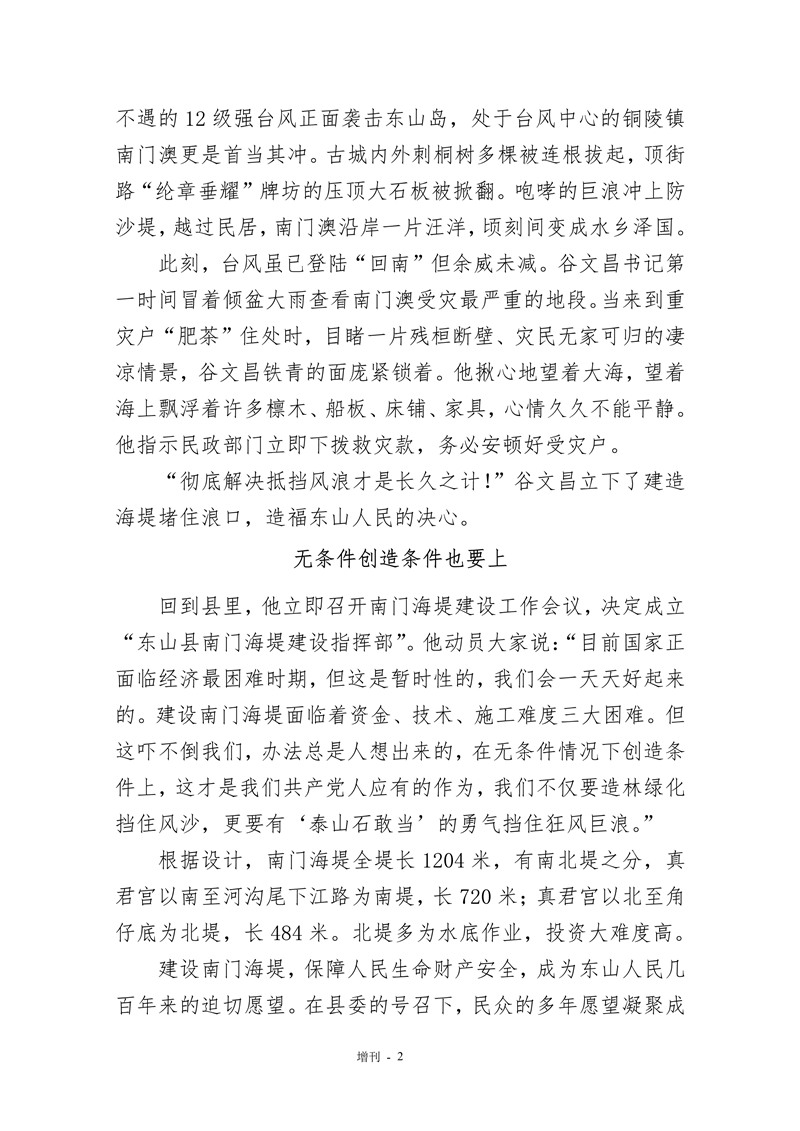 不遇的 12 级强台风正面袭击东山岛，处于台风中心的铜陵镇南门澳更是首当其冲。古城内外刺桐树多棵被连根拔起，顶街路“纶章垂耀”牌坊的压顶大石板被掀翻。咆哮的巨浪冲上防沙堤，越过民居，南门澳沿岸一片汪洋，顷刻间变成水乡泽国。

此刻，台风虽已登陆“回南”但余威未减。谷文昌书记第一时间冒着倾盆大雨查看南门澳受灾最严重的地段。当来到重灾户“肥茶”住处时，目睹一片残桓断壁、灾民无家可归的凄凉情景，谷文昌铁青的面庞紧锁着。他揪心地望着大海，望着海上飘浮着许多檩木、船板、床铺、家具，心情久久不能平静。他指示民政部门立即下拨救灾款，务必安顿好受灾户。

“彻底解决抵挡风浪才是长久之计！”谷文昌立下了建造海堤堵住浪口，造福东山人民的决心。

无条件创造条件也要上

回到县里，他立即召开南门海堤建设工作会议，决定成立“东山县南门海堤建设指挥部”。他动员大家说：“目前国家正面临经济最困难时期，但这是暂时性的，我们会一天天好起来的。建设南门海堤面临着资金、技术、施工难度三大困难。但这吓不倒我们，办法总是人想出来的，在无条件情况下创造条件上，这才是我们共产党人应有的作为，我们不仅要造林绿化挡住风沙，更要有‘泰山石敢当’的勇气挡住狂风巨浪。”

根据设计，南门海堤全堤长 1204 米，有南北堤之分，真君宫以南至河沟尾下江路为南堤，长 720 米；真君宫以北至角仔底为北堤，长 484 米。北堤多为水底作业，投资大难度高。

建设南门海堤，保障人民生命财产安全，成为东山人民几百年来的迫切愿望。在县委的号召下，民众的多年愿望凝聚成

增刊 - 2